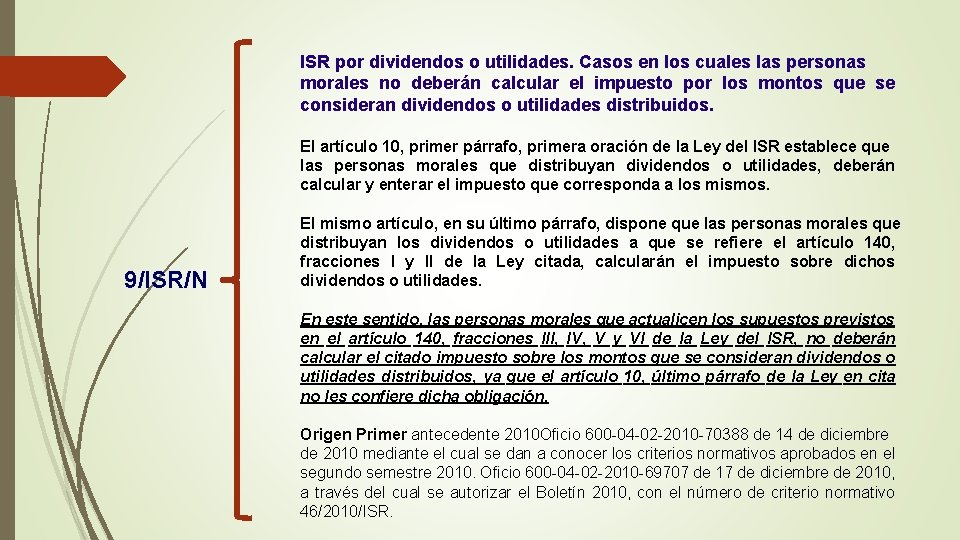 9/ISR/N

ISR por dividendos o utilidades. Casos en los cuales las personas morales no deberán calcular el impuesto por los montos que se consideran dividendos o utilidades distribuidos.

El artículo 10, primer párrafo, primera oración de la Ley del ISR establece que las personas morales que distribuyan dividendos o utilidades, deberán calcular y enterar el impuesto que corresponda a los mismos.

El mismo artículo, en su último párrafo, dispone que las personas morales que distribuyan los dividendos o utilidades a que se refiere el artículo 140, fracciones I y II de la Ley citada, calcularán el impuesto sobre dichos dividendos o utilidades.

En este sentido, las personas morales que actualicen los supuestos previstos en el artículo 140, fracciones III, IV, V y VI de la Ley del ISR, no deberán calcular el citado impuesto sobre los montos que se consideran dividendos o utilidades distribuidos, ya que el artículo 10, último párrafo de la Ley en cita no les confiere dicha obligación.

Origen Primer antecedente 2010Oficio 600-04-02-2010-70388 de 14 de diciembre de 2010 mediante el cual se dan a conocer los criterios normativos aprobados en el segundo semestre 2010. Oficio 600-04-02-2010-69707 de 17 de diciembre de 2010, a través del cual se autorizar el Boletín 2010, con el número de criterio normativo 46/2010/ISR.